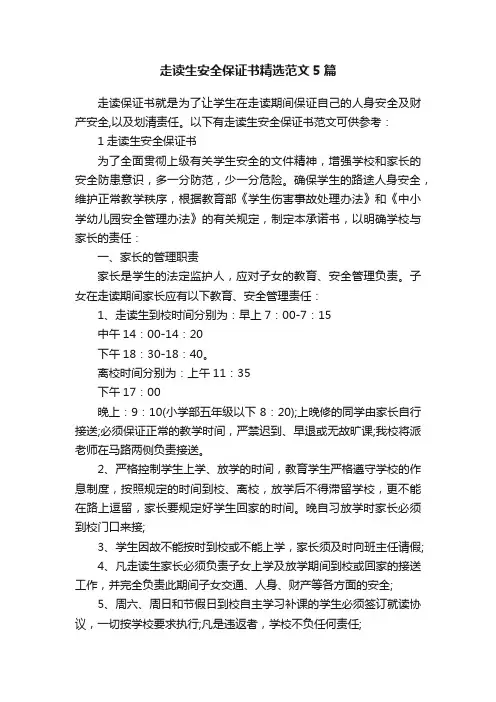 走读生安全保证书精选范文 5 篇

走读保证书就是为了让学生在走读期间保证自己的人身安全及财产安全,以及划清责任。以下有走读生安全保证书范文可供参考：

1 走读生安全保证书

为了全面贯彻上级有关学生安全的文件精神，增强学校和家长的安全防患意识，多一分防范，少一分危险。确保学生的路途人身安全，维护正常教学秩序，根据教育部《学生伤害事故处理办法》和《中小学幼儿园安全管理办法》的有关规定，制定本承诺书，以明确学校与家长的责任：

一、家长的管理职责

家长是学生的法定监护人，应对子女的教育、安全管理负责。子女在走读期间家长应有以下教育、安全管理责任：

1、走读生到校时间分别为：早上 7：00-7：15

中午 14：00-14：20

下午 18：30-18：40。

离校时间分别为：上午 11：35

下午 17：00

晚上：9：10(小学部五年级以下 8：20);上晚修的同学由家长自行接送;必须保证正常的教学时间，严禁迟到、早退或无故旷课;我校将派老师在马路两侧负责接送。

2、严格控制学生上学、放学的时间，教育学生严格遵守学校的作息制度，按照规定的时间到校、离校，放学后不得滞留学校，更不能在路上逗留，家长要规定好学生回家的时间。晚自习放学时家长必须到校门口来接;

3、学生因故不能按时到校或不能上学，家长须及时向班主任请假;

4、凡走读生家长必须负责子女上学及放学期间到校或回家的接送工作，并完全负责此期间子女交通、人身、财产等各方面的安全;

5、周六、周日和节假日到校自主学习补课的学生必须签订就读协议，一切按学校要求执行;凡是违返者，学校不负任何责任;